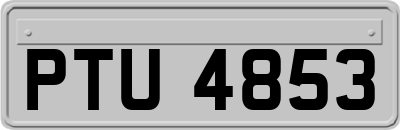 PTU 4853